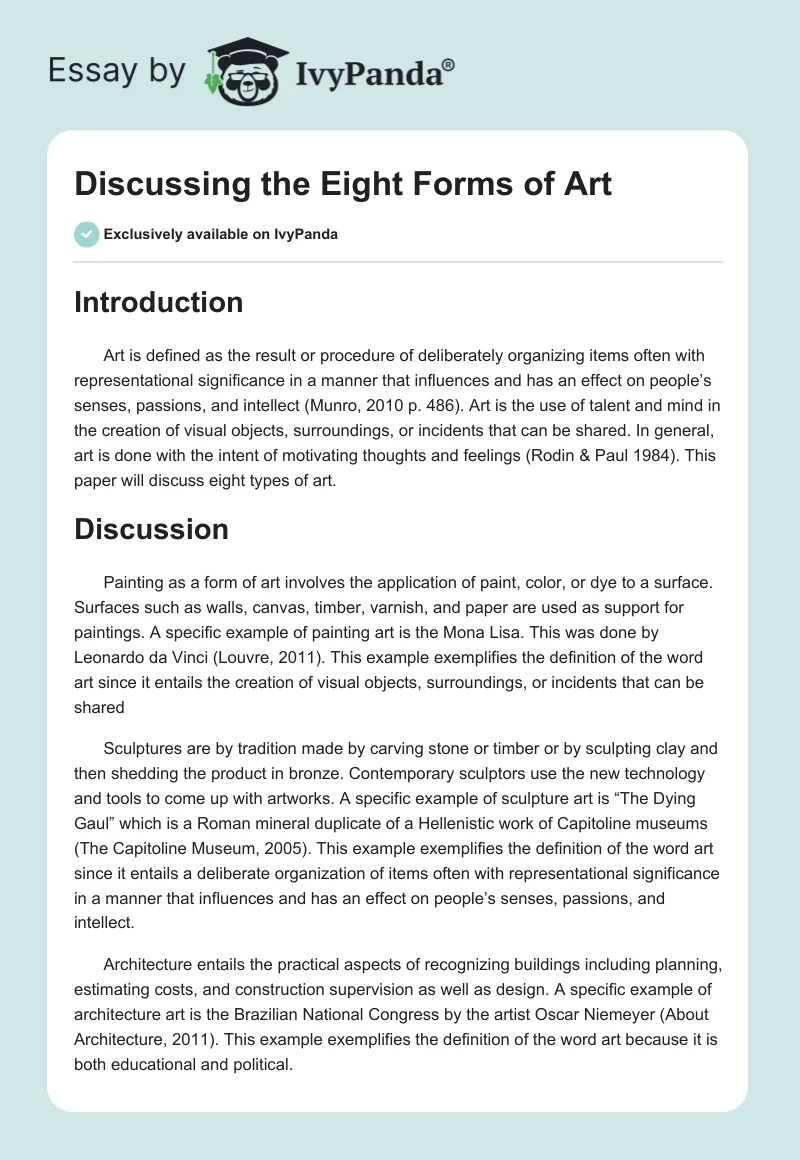 Essay by IvyPanda®

Discussing the Eight Forms of Art

Exclusively available on IvyPanda

Introduction

Art is defined as the result or procedure of deliberately organizing items often with representational significance in a manner that influences and has an effect on people's senses, passions, and intellect (Munro, 2010 p. 486). Art is the use of talent and mind in the creation of visual objects, surroundings, or incidents that can be shared. In general, art is done with the intent of motivating thoughts and feelings (Rodin & Paul 1984). This paper will discuss eight types of art.

Discussion

Painting as a form of art involves the application of paint, color, or dye to a surface. Surfaces such as walls, canvas, timber, varnish, and paper are used as support for paintings. A specific example of painting art is the Mona Lisa. This was done by Leonardo da Vinci (Louvre, 2011). This example exemplifies the definition of the word art since it entails the creation of visual objects, surroundings, or incidents that can be shared

Sculptures are by tradition made by carving stone or timber or by sculpting clay and then shedding the product in bronze. Contemporary sculptors use the new technology and tools to come up with artworks. A specific example of sculpture art is "The Dying Gaul" which is a Roman mineral duplicate of a Hellenistic work of Capitoline museums (The Capitoline Museum, 2005). This example exemplifies the definition of the word art since it entails a deliberate organization of items often with representational significance in a manner that influences and has an effect on people's senses, passions, and intellect.

Architecture entails the practical aspects of recognizing buildings including planning, estimating costs, and construction supervision as well as design. A specific example of architecture art is the Brazilian National Congress by the artist Oscar Niemeyer (About Architecture, 2011). This example exemplifies the definition of the word art because it is both educational and political.